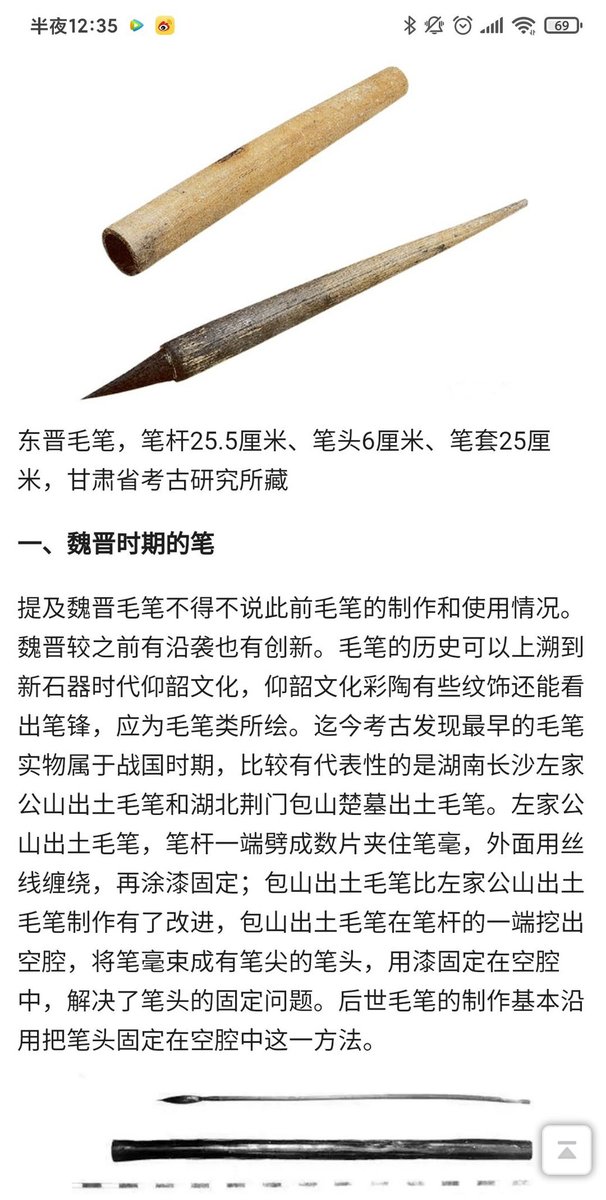 半夜12:35

69

东晋毛笔，笔杆25.5厘米、笔头6厘米、笔套25厘米，甘肃省考古研究所藏

一、魏晋时期的笔

提及魏晋毛笔不得不说此前毛笔的制作和使用情况。魏晋较之前有沿袭也有创新。毛笔的历史可以上溯到新石器时代仰韶文化，仰韶文化彩陶有些纹饰还能看出笔锋，应为毛笔类所绘。迄今考古发现最早的毛笔实物属于战国时期，比较有代表性的是湖南长沙左家公山出土毛笔和湖北荆门包山楚墓出土毛笔。左家公山出土毛笔，笔杆一端劈成数片夹住笔毫，外面用丝线缠绕，再涂漆固定；包山出土毛笔比左家公山出土毛笔制作有了改进，包山出土毛笔在笔杆的一端挖出空腔，将笔毫束成有笔尖的笔头，用漆固定在空腔中，解决了笔头的固定问题。后世毛笔的制作基本沿用把笔头固定在空腔中这一方法。